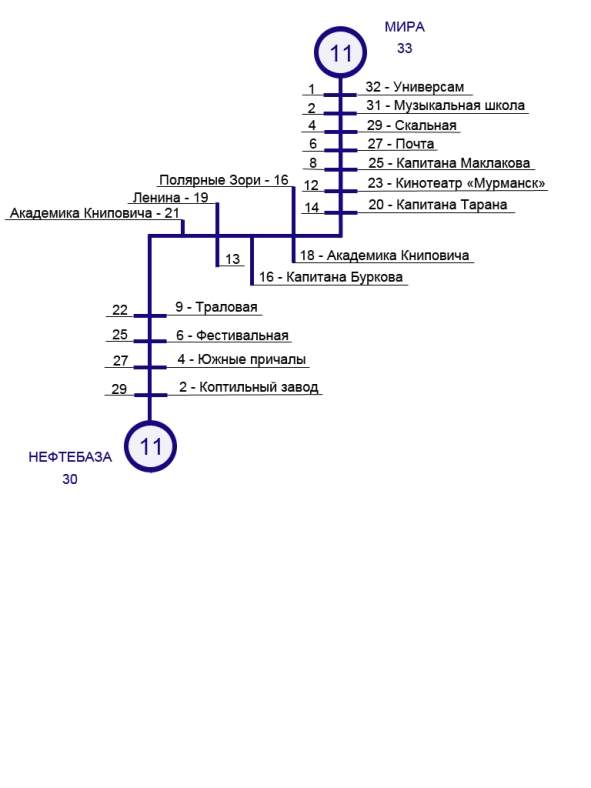 МИРА
33

11

1
32 - Универсам
2
31 - Музыкальная школа
4
29 - Скальная
6
27 - Почта
8
25 - Капитана Маклакова
12
23 - Кинотеатр «Мурманск»
14
20 - Капитана Тарана

Полярные Зори - 16
Ленина - 19
Академика Книповича - 21

13
18 - Академика Книповича
16 - Капитана Буркова

22
9 - Траловая
25
6 - Фестивальная
27
4 - Южные причалы
29
2 - Коптильный завод

11

НЕФТЕБАЗА
30